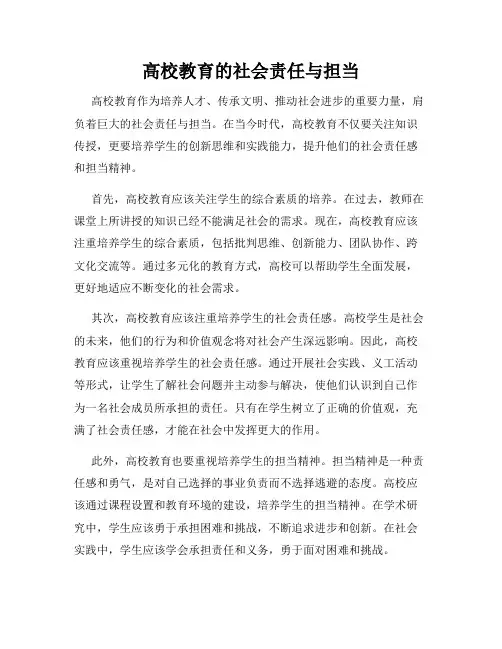 高校教育的社会责任与担当

高校教育作为培养人才、传承文明、推动社会进步的重要力量，肩负着巨大的社会责任与担当。在当今时代，高校教育不仅要关注知识传授，更要培养学生的创新思维和实践能力，提升他们的社会责任感和担当精神。

首先，高校教育应该关注学生的综合素质的培养。在过去，教师在课堂上所讲授的知识已经不能满足社会的需求。现在，高校教育应该注重培养学生的综合素质，包括批判思维、创新能力、团队协作、跨文化交流等。通过多元化的教育方式，高校可以帮助学生全面发展，更好地适应不断变化的社会需求。

其次，高校教育应该注重培养学生的社会责任感。高校学生是社会的未来，他们的行为和价值观念将对社会产生深远影响。因此，高校教育应该重视培养学生的社会责任感。通过开展社会实践、义工活动等形式，让学生了解社会问题并主动参与解决，使他们认识到自己作为一名社会成员所承担的责任。只有在学生树立了正确的价值观，充满了社会责任感，才能在社会中发挥更大的作用。

此外，高校教育也要重视培养学生的担当精神。担当精神是一种责任感和勇气，是对自己选择的事业负责而不选择逃避的态度。高校应该通过课程设置和教育环境的建设，培养学生的担当精神。在学术研究中，学生应该勇于承担困难和挑战，不断追求进步和创新。在社会实践中，学生应该学会承担责任和义务，勇于面对困难和挑战。